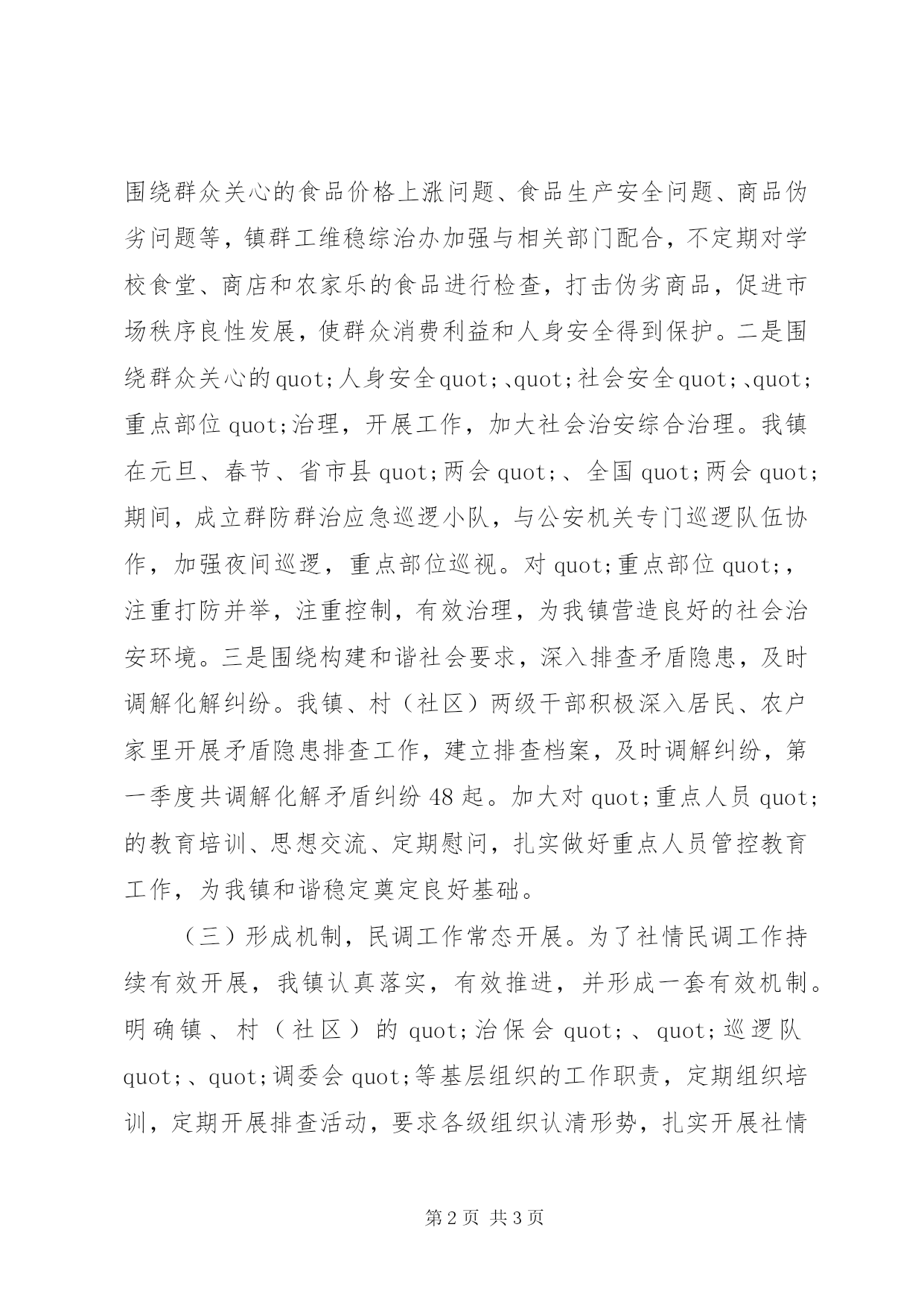 围绕群众关心的食品价格上涨问题、食品生产安全问题、商品伪劣问题等，镇群工维稳综治办加强与相关部门配合，不定期对学校食堂、商店和农家乐的食品进行检查，打击伪劣商品，促进市场秩序良性发展，使群众消费利益和人身安全得到保护。二是围绕群众关心的quot;人身安全quot;、quot;社会安全quot;、quot;重点部位quot;治理，开展工作，加大社会治安综合治理。我镇在元旦、春节、省市县quot;两会quot;、全国quot;两会quot;期间，成立群防群治应急巡逻小队，与公安机关专门巡逻队伍协作，加强夜间巡逻，重点部位巡视。对quot;重点部位quot;，注重打防并举，注重控制，有效治理，为我镇营造良好的社会治安环境。三是围绕构建和谐社会要求，深入排查矛盾隐患，及时调解化解纠纷。我镇、村（社区）两级干部积极深入居民、农户家里开展矛盾隐患排查工作，建立排查档案，及时调解纠纷，第一季度共调解化解矛盾纠纷48起。加大对quot;重点人员quot;的教育培训、思想交流、定期慰问，扎实做好重点人员管控教育工作，为我镇和谐稳定奠定良好基础。

（三）形成机制，民调工作常态开展。为了社情民调工作持续有效开展，我镇认真落实，有效推进，并形成一套有效机制。明确镇、村（社区）的quot;治保会quot;、quot;巡逻队quot;、quot;调委会quot;等基层组织的工作职责，定期组织培训，定期开展排查活动，要求各级组织认清形势，扎实开展社情

第2页 共3页